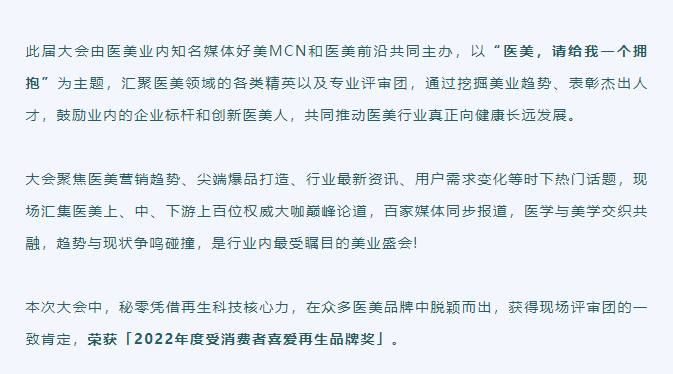 此届大会由医美业内知名媒体好美MCN和医美前沿共同主办，以“医美，请给我一个拥抱”为主题，汇聚医美领域的各类精英以及专业评审团，通过挖掘美业趋势、表彰杰出人才，鼓励业内的企业标杆和创新医美人，共同推动医美行业真正向健康长远发展。

大会聚焦医美营销趋势、尖端爆品打造、行业最新资讯、用户需求变化等时下热门话题，现场汇集医美上、中、下游上百位权威大咖巅峰论道，百家媒体同步报道，医学与美学交织共融，趋势与现状争鸣碰撞，是行业内最受瞩目的美业盛会!

本次大会中，秘零凭借再生科技核心力，在众多医美品牌中脱颖而出，获得现场评审团的一致肯定，荣获「2022年度受消费者喜爱再生品牌奖」。